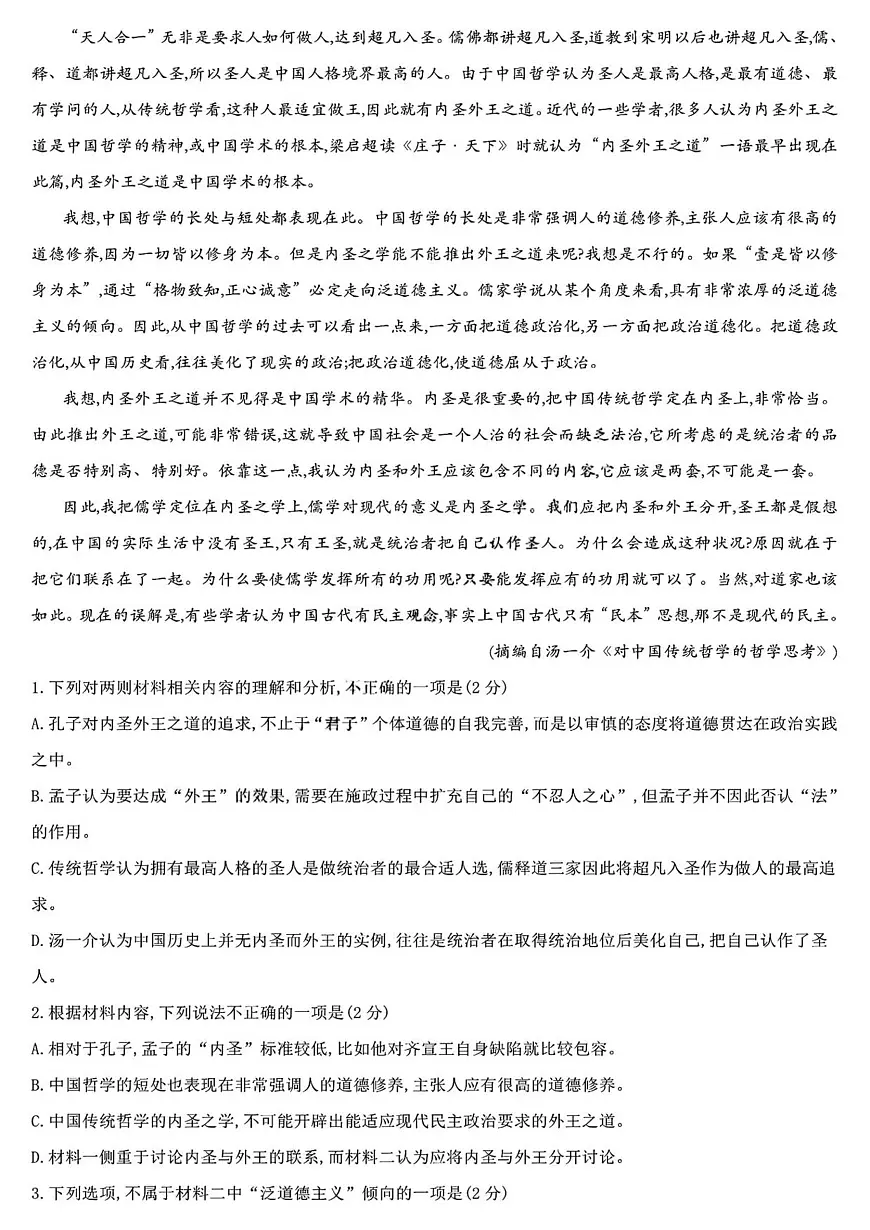 “天人合一”无非是要求人如何做人,达到超凡入圣。儒佛都讲超凡入圣,道教到宋明以后也讲超凡入圣,儒、释、道都讲超凡入圣,所以圣人是中国人格境界最高的人。由于中国哲学认为圣人是最高人格,是最有道德、最有学问的人,从传统哲学看,这种人最适宜做王,因此就有内圣外王之道。近代的一些学者,很多人认为内圣外王之道是中国哲学的精神,或中国学术的根本,梁启超读《庄子·天下》时就认为“内圣外王之道”一语最早出现在此篇,内圣外王之道是中国学术的根本。

我想,中国哲学的长处与短处都表现在此。中国哲学的长处是非常强调人的道德修养,主张人应该有很高的道德修养,因为一切皆以修身为本。但是内圣之学能不能推出外王之道来呢?我想是不行的。如果“壹是皆以修身为本”,通过“格物致知,正心诚意”必定走向泛道德主义。儒家学说从某个角度来看,具有非常浓厚的泛道德主义的倾向。因此,从中国哲学的过去可以看出一点来,一方面把道德政治化,另一方面把政治道德化。把道德政治化,从中国历史看,往往美化了现实的政治;把政治道德化,使道德屈从于政治。

我想,内圣外王之道并不见得是中国学术的精华。内圣是很重要的,把中国传统哲学定在内圣上,非常恰当。由此推出外王之道,可能非常错误,这就导致中国社会是一个人治的社会而缺乏法治,它所考虑的是统治者的品德是否特别高、特别好。依靠这一点,我认为内圣和外王应该包含不同的内容,它应该是两套,不可能是一套。

因此,我把儒学定位在内圣之学上,儒学对现代的意义是内圣之学。我们应把内圣和外王分开,圣王都是假想的,在中国的实际生活中没有圣王,只有王圣,就是统治者把自己认作圣人。为什么会造成这种状况?原因就在于把它们联系在了一起。为什么要使儒学发挥所有的功用呢?只要能发挥应有的功用就可以了。当然,对道家也该如此。现在的误解是,有些学者认为中国古代有民主观念,事实上中国古代只有“民本”思想,那不是现代的民主。

(摘编自汤一介《对中国传统哲学的哲学思考》)

1. 下列对两则材料相关内容的理解和分析,不正确的一项是(2分)

A. 孔子对内圣外王之道的追求,不止于“君子”个体道德的自我完善,而是以审慎的态度将道德贯达在政治实践之中。

B. 孟子认为要达成“外王”的效果,需要在施政过程中扩充自己的“不忍人之心”,但孟子并不因此否认“法”的作用。

C. 传统哲学认为拥有最高人格的圣人是做统治者的最合适人选,儒释道三家因此将超凡入圣作为做人的最高追求。

D. 汤一介认为中国历史上并无内圣而外王的实例,往往是统治者在取得统治地位后美化自己,把自己认作了圣人。

2. 根据材料内容,下列说法不正确的一项是(2分)

A. 相对于孔子,孟子的“内圣”标准较低,比如他对齐宣王自身缺陷就比较包容。

B. 中国哲学的短处也表现在非常强调人的道德修养,主张人应有很高的道德修养。

C. 中国传统哲学的内圣之学,不可能开辟出能适应现代民主政治要求的外王之道。

D. 材料一侧重于讨论内圣与外王的联系,而材料二认为应将内圣与外王分开讨论。

3. 下列选项,不属于材料二中“泛道德主义”倾向的一项是(2分)